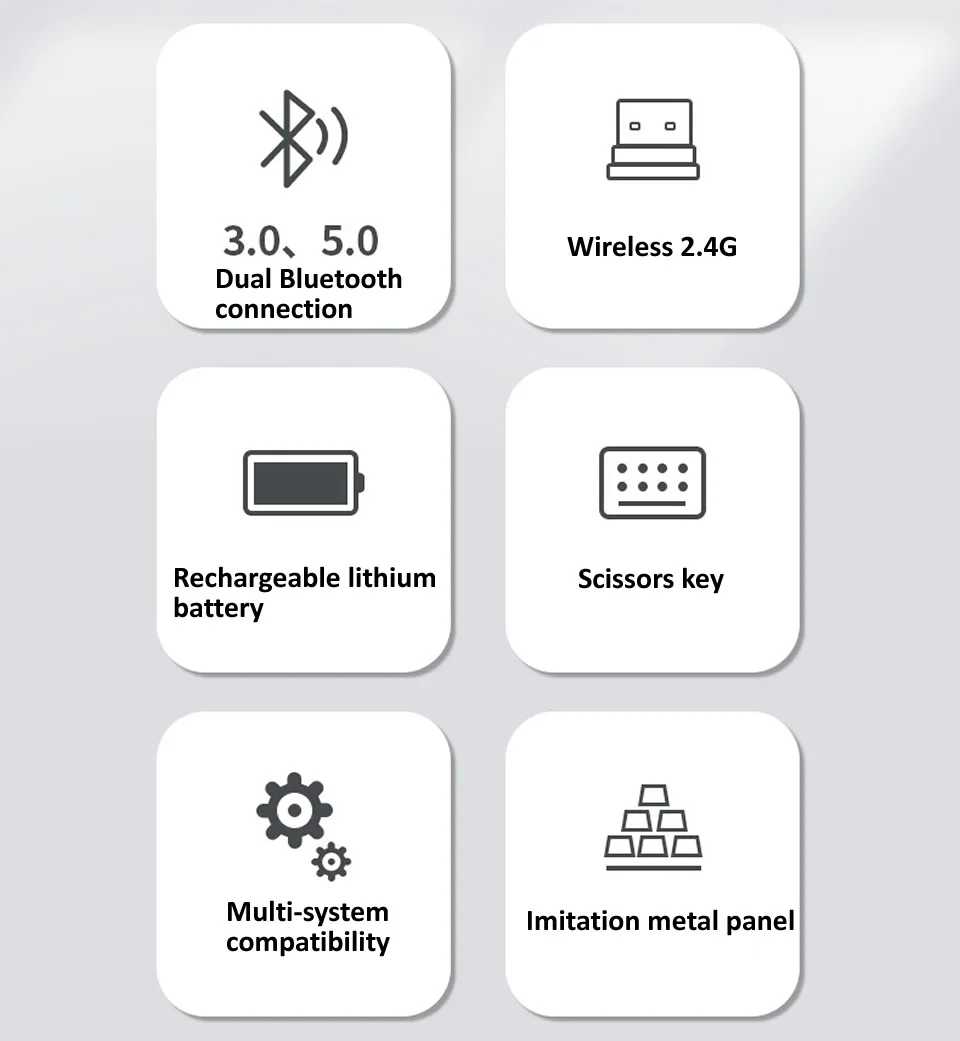 3.0、5.0
Dual Bluetooth connection

Wireless 2.4G

Rechargeable lithium battery

Scissors key

Multi-system compatibility

Imitation metal panel